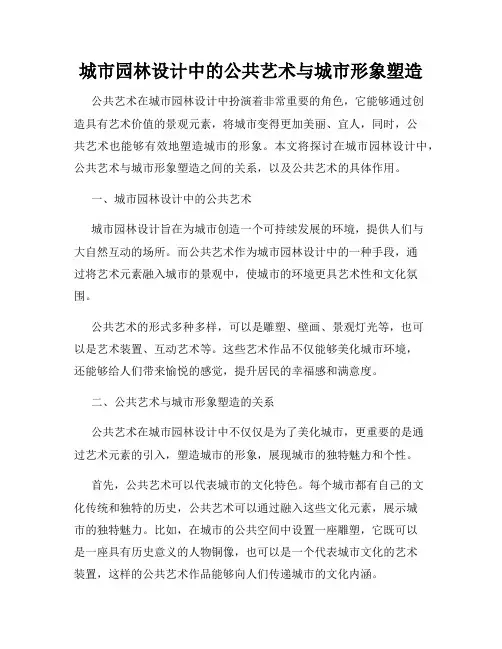 城市园林设计中的公共艺术与城市形象塑造

公共艺术在城市园林设计中扮演着非常重要的角色，它能够通过创造具有艺术价值的景观元素，将城市变得更加美丽、宜人，同时，公共艺术也能够有效地塑造城市的形象。本文将探讨在城市园林设计中，公共艺术与城市形象塑造之间的关系，以及公共艺术的具体作用。

一、城市园林设计中的公共艺术

城市园林设计旨在为城市创造一个可持续发展的环境，提供人们与大自然互动的场所。而公共艺术作为城市园林设计中的一种手段，通过将艺术元素融入城市的景观中，使城市的环境更具艺术性和文化氛围。

公共艺术的形式多种多样，可以是雕塑、壁画、景观灯光等，也可以是艺术装置、互动艺术等。这些艺术作品不仅能够美化城市环境，还能够给人们带来愉悦的感觉，提升居民的幸福感和满意度。

二、公共艺术与城市形象塑造的关系

公共艺术在城市园林设计中不仅仅是为了美化城市，更重要的是通过艺术元素的引入，塑造城市的形象，展现城市的独特魅力和个性。

首先，公共艺术可以代表城市的文化特色。每个城市都有自己的文化传统和独特的历史，公共艺术可以通过融入这些文化元素，展示城市的独特魅力。比如，在城市的公共空间中设置一座雕塑，它既可以是一座具有历史意义的人物铜像，也可以是一个代表城市文化的艺术装置，这样的公共艺术作品能够向人们传递城市的文化内涵。